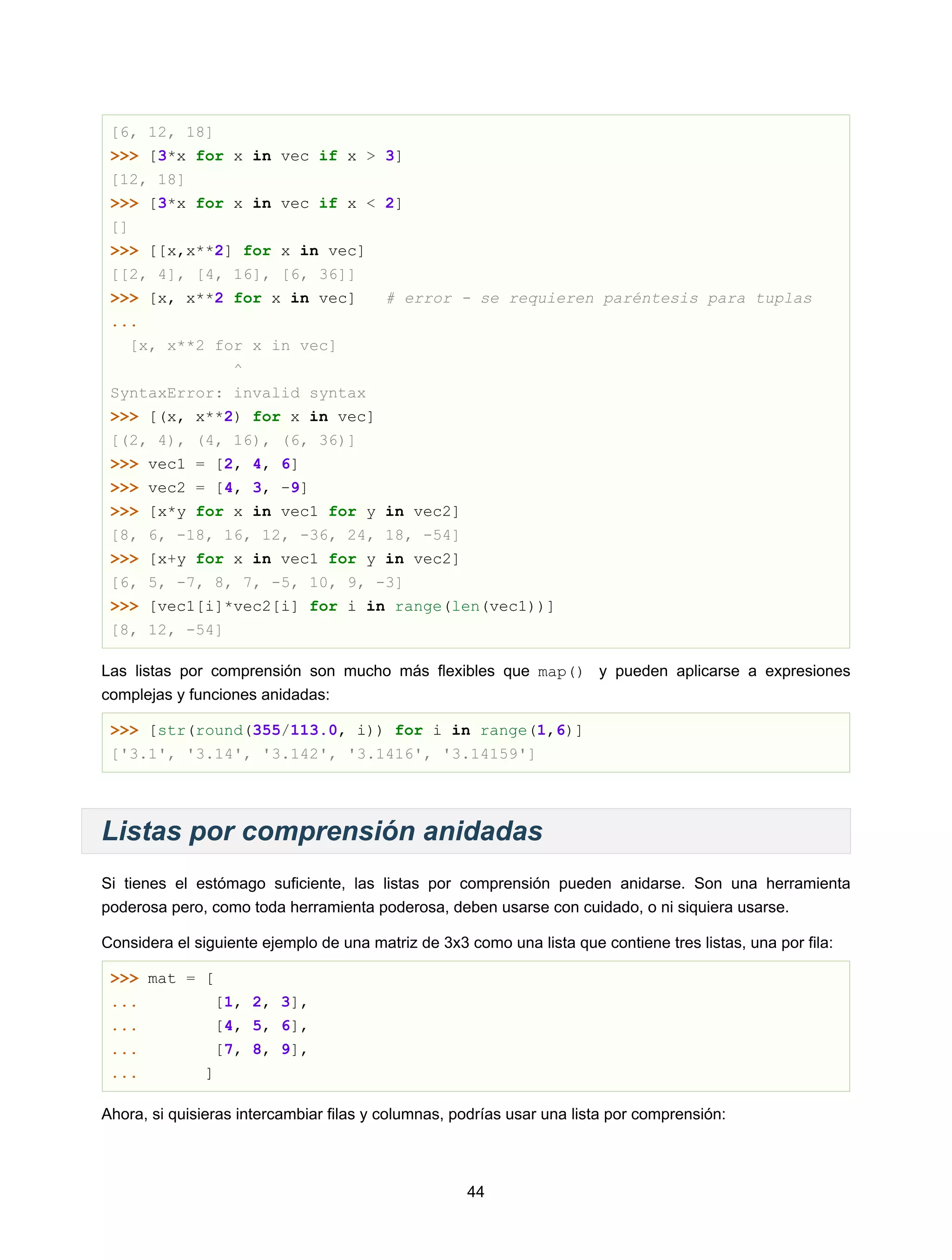 [6, 12, 18]
>>> [3*x for x in vec if x > 3]
[12, 18]
>>> [3*x for x in vec if x < 2]
[]
>>> [[x,x**2] for x in vec]
[[2, 4], [4, 16], [6, 36]]
>>> [x, x**2 for x in vec]   # error - se requieren paréntesis para tuplas
...
  [x, x**2 for x in vec]
             ^
SyntaxError: invalid syntax
>>> [(x, x**2) for x in vec]
[(2, 4), (4, 16), (6, 36)]
>>> vec1 = [2, 4, 6]
>>> vec2 = [4, 3, -9]
>>> [x*y for x in vec1 for y in vec2]
[8, 6, -18, 16, 12, -36, 24, 18, -54]
>>> [x+y for x in vec1 for y in vec2]
[6, 5, -7, 8, 7, -5, 10, 9, -3]
>>> [vec1[i]*vec2[i] for i in range(len(vec1))]
[8, 12, -54]

Las listas por comprensión son mucho más flexibles que map() y pueden aplicarse a expresiones complejas y funciones anidadas:

>>> [str(round(355/113.0, i)) for i in range(1,6)]
['3.1', '3.14', '3.142', '3.1416', '3.14159']

Listas por comprensión anidadas

Si tienes el estómago suficiente, las listas por comprensión pueden anidarse. Son una herramienta poderosa pero, como toda herramienta poderosa, deben usarse con cuidado, o ni siquiera usarse.

Considera el siguiente ejemplo de una matriz de 3x3 como una lista que contiene tres listas, una por fila:

>>> mat = [
...        [1, 2, 3],
...        [4, 5, 6],
...        [7, 8, 9],
...       ]

Ahora, si quisieras intercambiar filas y columnas, podrías usar una lista por comprensión:

44